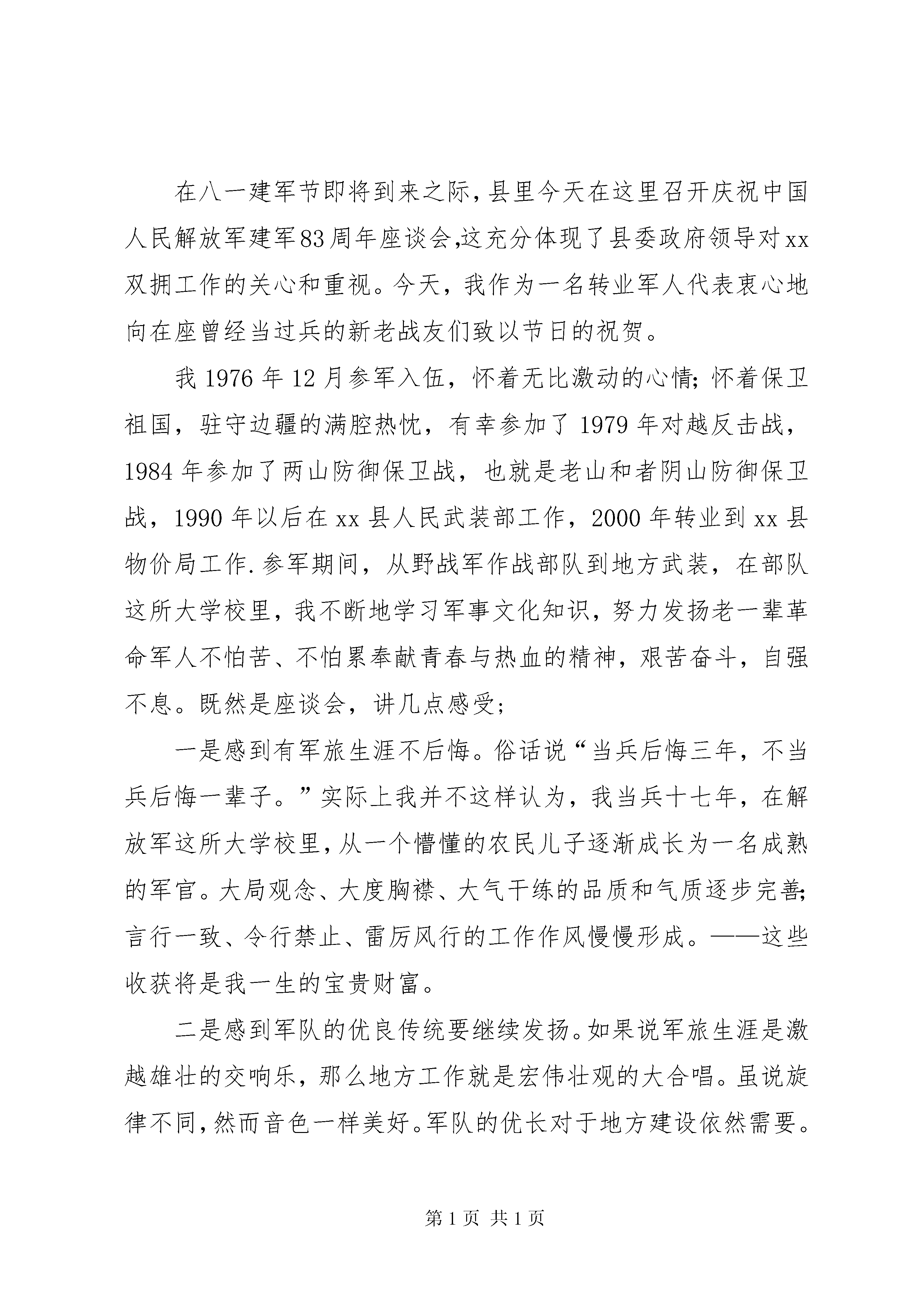 在八一建军节即将到来之际，县里今天在这里召开庆祝中国人民解放军建军83周年座谈会,这充分体现了县委政府领导对xx双拥工作的关心和重视。今天，我作为一名转业军人代表衷心地向在座曾经当过兵的新老战友们致以节日的祝贺。

我1976年12月参军入伍，怀着无比激动的心情；怀着保卫祖国，驻守边疆的满腔热忱，有幸参加了1979年对越反击战，1984年参加了两山防御保卫战，也就是老山和者阴山防御保卫战，1990年以后在xx县人民武装部工作，2000年转业到xx县物价局工作.参军期间，从野战军作战部队到地方武装，在部队这所大学校里，我不断地学习军事文化知识，努力发扬老一辈革命军人不怕苦、不怕累奉献青春与热血的精神，艰苦奋斗，自强不息。既然是座谈会，讲几点感受；

一是感到有军旅生涯不后悔。俗话说“当兵后悔三年，不当兵后悔一辈子。”实际上我并不这样认为，我当兵十七年，在解放军这所大学校里，从一个懵懂的农民儿子逐渐成长为一名成熟的军官。大局观念、大度胸襟、大气干练的品质和气质逐步完善；言行一致、令行禁止、雷厉风行的工作作风慢慢形成。——这些收获将是我一生的宝贵财富。

二是感到军队的优良传统要继续发扬。如果说军旅生涯是激越雄壮的交响乐，那么地方工作就是宏伟壮观的大合唱。虽说旋律不同，然而音色一样美好。军队的优长对于地方建设依然需要。

第1页 共1页